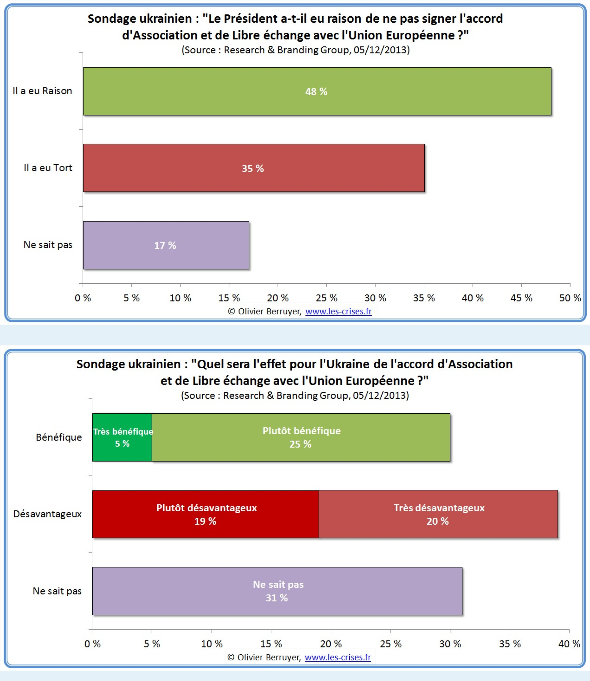 Sondage ukrainien : "Le Président a-t-il eu raison de ne pas signer l'accord d'Association et de Libre échange avec l'Union Européenne ?"
(Source : Research & Branding Group, 05/12/2013)

Il a eu Raison
48 %
Il a eu Tort
35 %
Ne sait pas
17 %

0 % 5 % 10 % 15 % 20 % 25 % 30 % 35 % 40 % 45 % 50 %

© Olivier Berruyer, www.les-crises.fr

Sondage ukrainien : "Quel sera l'effet pour l'Ukraine de l'accord d'Association et de Libre échange avec l'Union Européenne ?"
(Source : Research & Branding Group, 05/12/2013)

Bénéfique
Très bénéfique 5 %
Plutôt bénéfique 25 %
Désavantageux
Plutôt désavantageux 19 %
Très désavantageux 20 %
Ne sait pas
Ne sait pas 31 %

0 % 5 % 10 % 15 % 20 % 25 % 30 % 35 % 40 %

© Olivier Berruyer, www.les-crises.fr